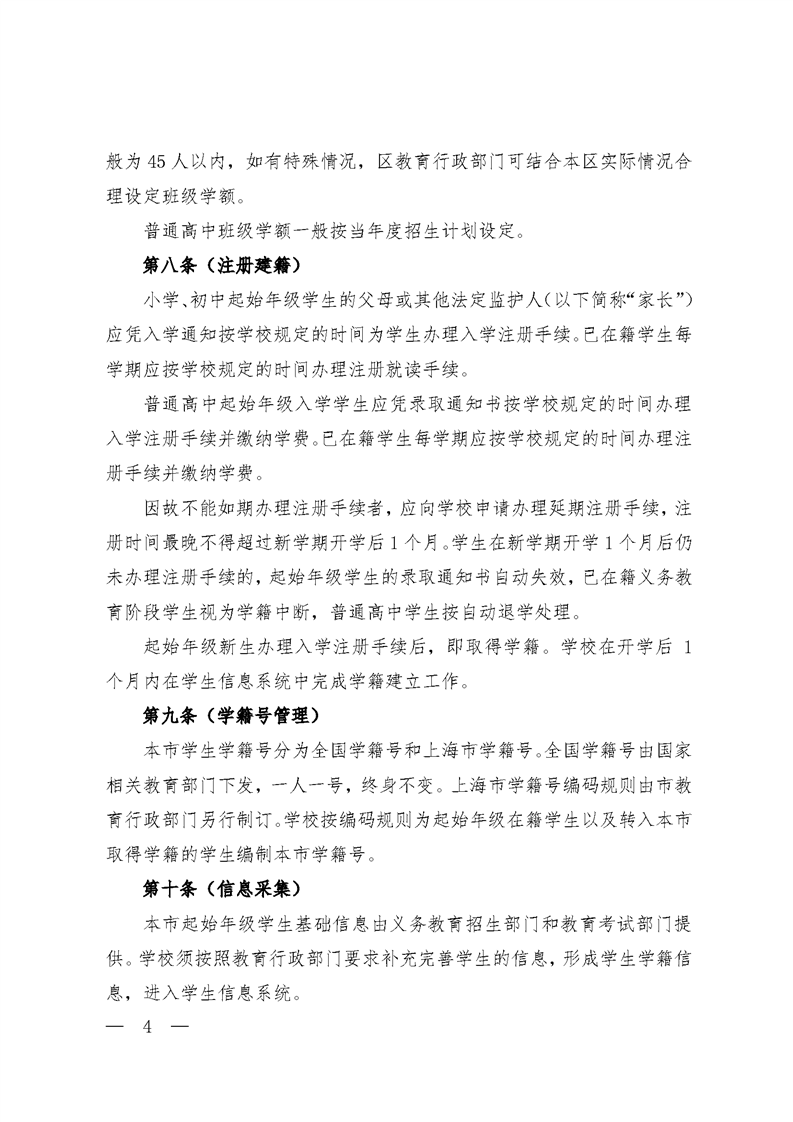 般为 45 人以内，如有特殊情况，区教育行政部门可结合本区实际情况合理设定班级学额。

普通高中班级学额一般按当年度招生计划设定。

第八条（注册建籍）

小学、初中起始年级学生的父母或其他法定监护人（以下简称“家长”）应凭入学通知按学校规定的时间为学生办理入学注册手续。已在籍学生每学期应按学校规定的时间办理注册就读手续。

普通高中起始年级入学学生应凭录取通知书按学校规定的时间办理入学注册手续并缴纳学费。已在籍学生每学期应按学校规定的时间办理注册手续并缴纳学费。

因故不能如期办理注册手续者，应向学校申请办理延期注册手续，注册时间最晚不得超过新学期开学后 1 个月。学生在新学期开学 1 个月后仍未办理注册手续的，起始年级学生的录取通知书自动失效，已在籍义务教育阶段学生视为学籍中断，普通高中学生按自动退学处理。

起始年级新生办理入学注册手续后，即取得学籍。学校在开学后 1 个月内在学生信息系统中完成学籍建立工作。

第九条（学籍号管理）

本市学生学籍号分为全国学籍号和上海市学籍号。全国学籍号由国家相关教育部门下发，一人一号，终身不变。上海市学籍号编码规则由市教育行政部门另行制订。学校按编码规则为起始年级在籍学生以及转入本市取得学籍的学生编制本市学籍号。

第十条（信息采集）

本市起始年级学生基础信息由义务教育招生部门和教育考试部门提供。学校须按照教育行政部门要求补充完善学生的信息，形成学生学籍信息，进入学生信息系统。

— 4 —